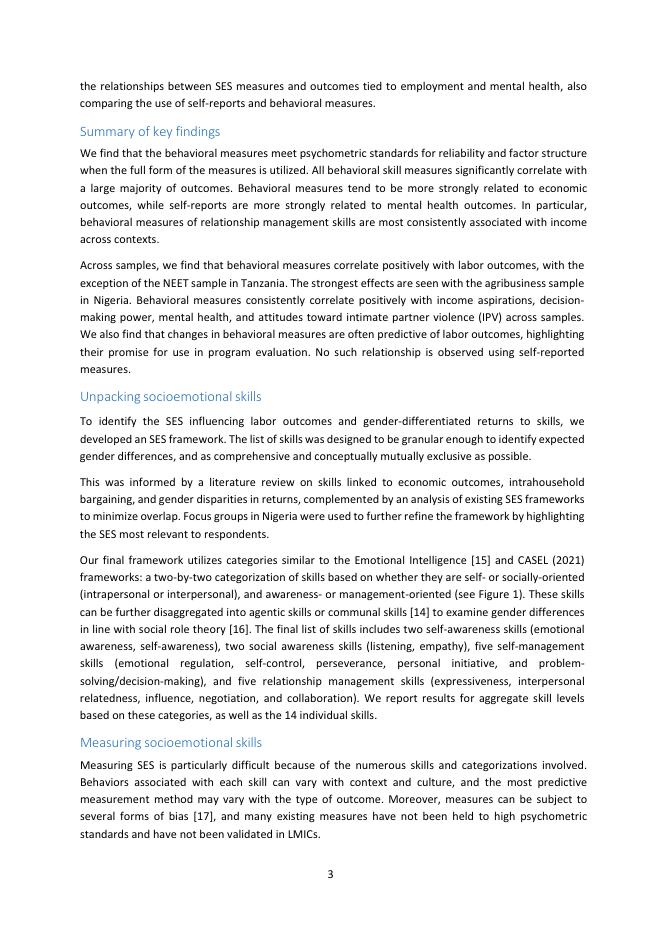 the relationships between SES measures and outcomes tied to employment and mental health, also comparing the use of self-reports and behavioral measures.

Summary of key findings

We find that the behavioral measures meet psychometric standards for reliability and factor structure when the full form of the measures is utilized. All behavioral skill measures significantly correlate with a large majority of outcomes. Behavioral measures tend to be more strongly related to economic outcomes, while self-reports are more strongly related to mental health outcomes. In particular, behavioral measures of relationship management skills are most consistently associated with income across contexts.

Across samples, we find that behavioral measures correlate positively with labor outcomes, with the exception of the NEET sample in Tanzania. The strongest effects are seen with the agribusiness sample in Nigeria. Behavioral measures consistently correlate positively with income aspirations, decision-making power, mental health, and attitudes toward intimate partner violence (IPV) across samples. We also find that changes in behavioral measures are often predictive of labor outcomes, highlighting their promise for use in program evaluation. No such relationship is observed using self-reported measures.

Unpacking socioemotional skills

To identify the SES influencing labor outcomes and gender-differentiated returns to skills, we developed an SES framework. The list of skills was designed to be granular enough to identify expected gender differences, and as comprehensive and conceptually mutually exclusive as possible.

This was informed by a literature review on skills linked to economic outcomes, intrahousehold bargaining, and gender disparities in returns, complemented by an analysis of existing SES frameworks to minimize overlap. Focus groups in Nigeria were used to further refine the framework by highlighting the SES most relevant to respondents.

Our final framework utilizes categories similar to the Emotional Intelligence [15] and CASEL (2021) frameworks: a two-by-two categorization of skills based on whether they are self- or socially-oriented (intrapersonal or interpersonal), and awareness- or management-oriented (see Figure 1). These skills can be further disaggregated into agentic skills or communal skills [14] to examine gender differences in line with social role theory [16]. The final list of skills includes two self-awareness skills (emotional awareness, self-awareness), two social awareness skills (listening, empathy), five self-management skills (emotional regulation, self-control, perseverance, personal initiative, and problem-solving/decision-making), and five relationship management skills (expressiveness, interpersonal relatedness, influence, negotiation, and collaboration). We report results for aggregate skill levels based on these categories, as well as the 14 individual skills.

Measuring socioemotional skills

Measuring SES is particularly difficult because of the numerous skills and categorizations involved. Behaviors associated with each skill can vary with context and culture, and the most predictive measurement method may vary with the type of outcome. Moreover, measures can be subject to several forms of bias [17], and many existing measures have not been held to high psychometric standards and have not been validated in LMICs.

3